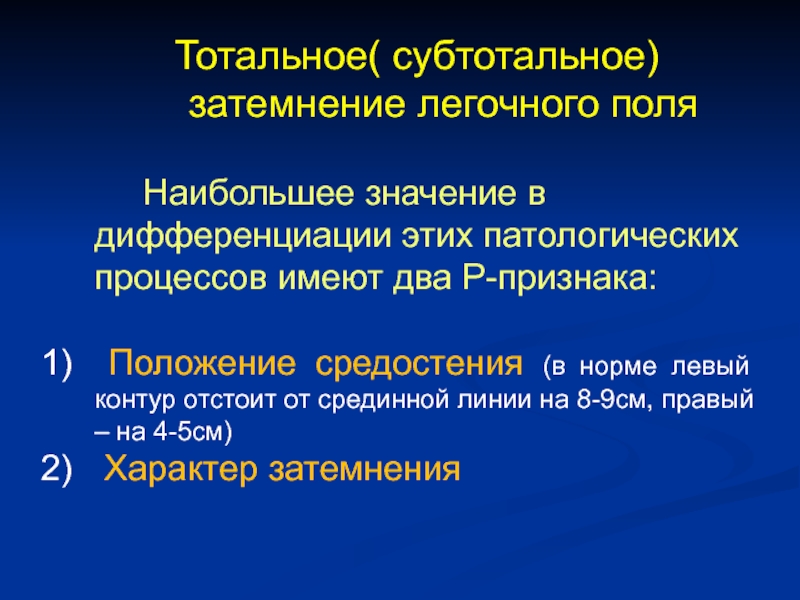 Тотальное( субтотальное) затемнение легочного поля

Наибольшее значение в дифференциации этих патологических процессов имеют два Р-признака:

1) Положение средостения (в норме левый контур отстоит от срединной линии на 8-9см, правый – на 4-5см)
2) Характер затемнения